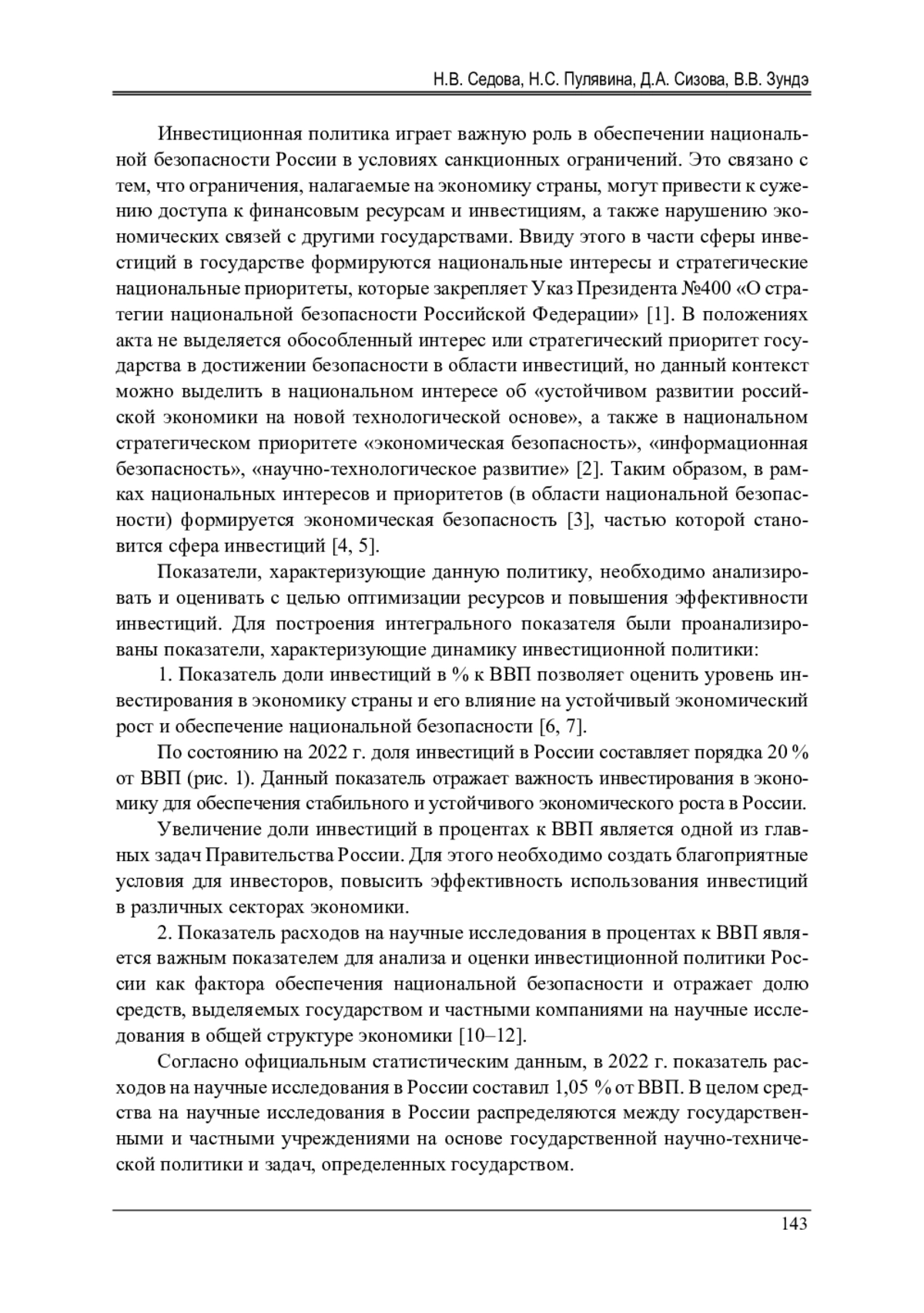 Н.В. Седова, Н.С. Пулявина, Д.А. Сизова, В.В. Зундэ

Инвестиционная политика играет важную роль в обеспечении национальной безопасности России в условиях санкционных ограничений. Это связано с тем, что ограничения, налагаемые на экономику страны, могут привести к сужению доступа к финансовым ресурсам и инвестициям, а также нарушению экономических связей с другими государствами. Ввиду этого в части сферы инвестиций в государстве формируются национальные интересы и стратегические национальные приоритеты, которые закрепляет Указ Президента №400 «О стратегии национальной безопасности Российской Федерации» [1]. В положениях акта не выделяется обособленный интерес или стратегический приоритет государства в достижении безопасности в области инвестиций, но данный контекст можно выделить в национальном интересе об «устойчивом развитии российской экономики на новой технологической основе», а также в национальном стратегическом приоритете «экономическая безопасность», «информационная безопасность», «научно-технологическое развитие» [2]. Таким образом, в рамках национальных интересов и приоритетов (в области национальной безопасности) формируется экономическая безопасность [3], частью которой становится сфера инвестиций [4, 5].

Показатели, характеризующие данную политику, необходимо анализировать и оценивать с целью оптимизации ресурсов и повышения эффективности инвестиций. Для построения интегрального показателя были проанализированы показатели, характеризующие динамику инвестиционной политики:

1. Показатель доли инвестиций в % к ВВП позволяет оценить уровень инвестирования в экономику страны и его влияние на устойчивый экономический рост и обеспечение национальной безопасности [6, 7].

По состоянию на 2022 г. доля инвестиций в России составляет порядка 20 % от ВВП (рис. 1). Данный показатель отражает важность инвестирования в экономику для обеспечения стабильного и устойчивого экономического роста в России.

Увеличение доли инвестиций в процентах к ВВП является одной из главных задач Правительства России. Для этого необходимо создать благоприятные условия для инвесторов, повысить эффективность использования инвестиций в различных секторах экономики.

2. Показатель расходов на научные исследования в процентах к ВВП является важным показателем для анализа и оценки инвестиционной политики России как фактора обеспечения национальной безопасности и отражает долю средств, выделяемых государством и частными компаниями на научные исследования в общей структуре экономики [10–12].

Согласно официальным статистическим данным, в 2022 г. показатель расходов на научные исследования в России составил 1,05 % от ВВП. В целом средства на научные исследования в России распределяются между государственными и частными учреждениями на основе государственной научно-технической политики и задач, определенных государством.

143